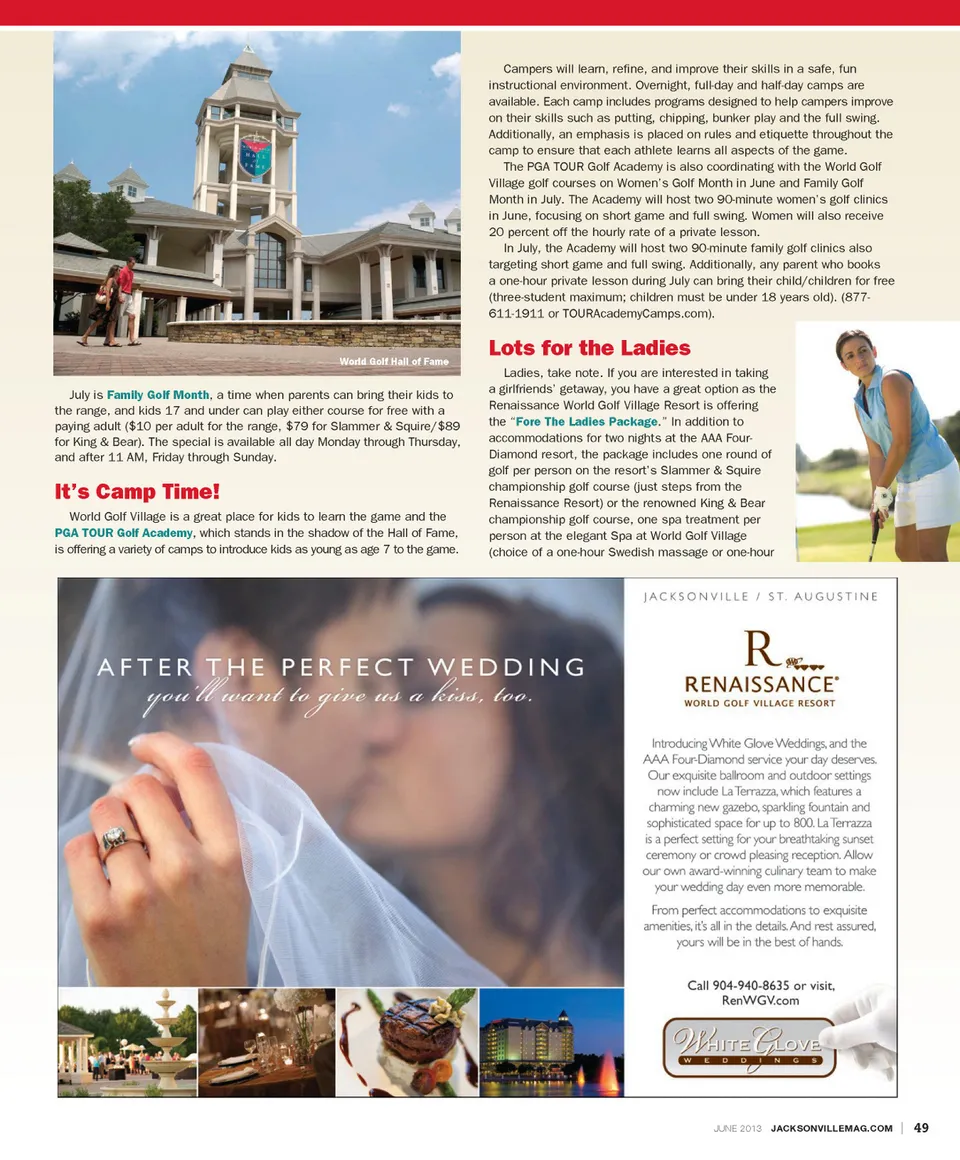 World Golf Hall of Fame

July is Family Golf Month, a time when parents can bring their kids to the range, and kids 17 and under can play either course for free with a paying adult ($10 per adult for the range, $79 for Slammer & Squire/$89 for King & Bear). The special is available all day Monday through Thursday, and after 11 AM, Friday through Sunday.

It's Camp Time!

World Golf Village is a great place for kids to learn the game and the PGA TOUR Golf Academy, which stands in the shadow of the Hall of Fame, is offering a variety of camps to introduce kids as young as age 7 to the game.

Campers will learn, refine, and improve their skills in a safe, fun instructional environment. Overnight, full-day and half-day camps are available. Each camp includes programs designed to help campers improve on their skills such as putting, chipping, bunker play and the full swing. Additionally, an emphasis is placed on rules and etiquette throughout the camp to ensure that each athlete learns all aspects of the game.

The PGA TOUR Golf Academy is also coordinating with the World Golf Village golf courses on Women's Golf Month in June and Family Golf Month in July. The Academy will host two 90-minute women's golf clinics in June, focusing on short game and full swing. Women will also receive 20 percent off the hourly rate of a private lesson.

In July, the Academy will host two 90-minute family golf clinics also targeting short game and full swing. Additionally, any parent who books a one-hour private lesson during July can bring their child/children for free (three-student maximum; children must be under 18 years old). (877-611-1911 or TOURAcademyCamps.com).

Lots for the Ladies

Ladies, take note. If you are interested in taking a girlfriends' getaway, you have a great option as the Renaissance World Golf Village Resort is offering the "Fore The Ladies Package." In addition to accommodations for two nights at the AAA Four-Diamond resort, the package includes one round of golf per person on the resort's Slammer & Squire championship golf course (just steps from the Renaissance Resort) or the renowned King & Bear championship golf course, one spa treatment per person at the elegant Spa at World Golf Village (choice of a one-hour Swedish massage or one-hour

AFTER THE PERFECT WEDDING
you'll want to give us a kiss, too.

JACKSONVILLE / ST. AUGUSTINE

R
RENAISSANCE®
WORLD GOLF VILLAGE RESORT

Introducing White Glove Weddings, and the AAA Four-Diamond service your day deserves. Our exquisite ballroom and outdoor settings now include La Terrazza, which features a charming new gazebo, sparkling fountain and sophisticated space for up to 800. La Terrazza is a perfect setting for your breathtaking sunset ceremony or crowd pleasing reception. Allow our own award-winning culinary team to make your wedding day even more memorable.

From perfect accommodations to exquisite amenities, it's all in the details. And rest assured, yours will be in the best of hands.

Call 904-940-8635 or visit, RenWGV.com

WHITE GLOVE WEDDINGS

JUNE 2013 JACKSONVILLEMAG.COM | 49